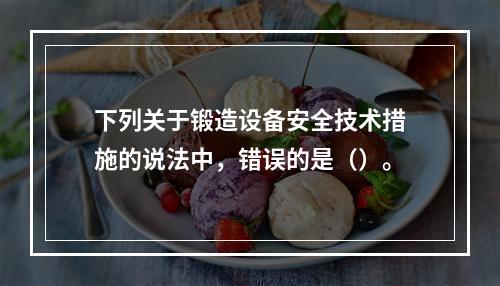 下列关于锻造设备安全技术措施的说法中，错误的是（）。